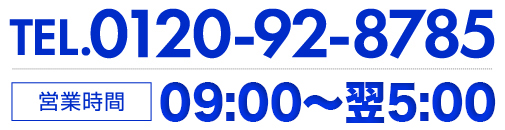 TEL.0120-92-8785

営業時間 09:00〜翌5:00